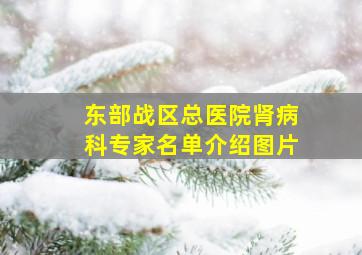 东部战区总医院肾病科专家名单介绍图片